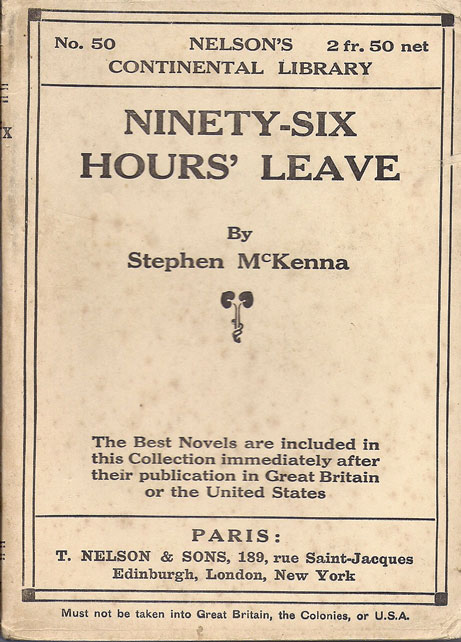 No. 50 NELSON'S 2 fr. 50 net
CONTINENTAL LIBRARY

NINETY-SIX
HOURS' LEAVE

By
Stephen McKenna

The Best Novels are included in this Collection immediately after their publication in Great Britain or the United States

PARIS:
T. NELSON & SONS, 189, rue Saint-Jacques
Edinburgh, London, New York

Must not be taken into Great Britain, the Colonies, or U.S.A.